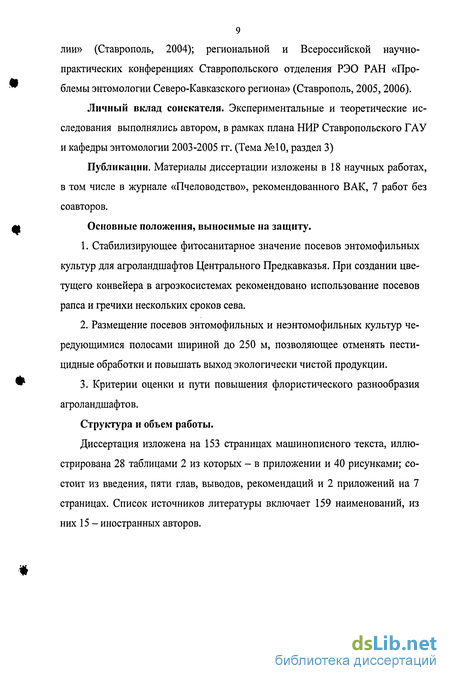 9

лии» (Ставрополь, 2004); региональной и Всероссийской научно-практических конференциях Ставропольского отделения РЭО РАН «Проблемы энтомологии Северо-Кавказского региона» (Ставрополь, 2005, 2006).

Личный вклад соискателя. Экспериментальные и теоретические исследования выполнялись автором, в рамках плана НИР Ставропольского ГАУ и кафедры энтомологии 2003-2005 гг. (Тема №10, раздел 3)

Публикации. Материалы диссертации изложены в 18 научных работах, в том числе в журнале «Пчеловодство», рекомендованного ВАК, 7 работ без соавторов.

Основные положения, выносимые на защиту.

1. Стабилизирующее фитосанитарное значение посевов энтомофильных культур для агроландшафтов Центрального Предкавказья. При создании цветущего конвейера в агроэкосистемах рекомендовано использование посевов рапса и гречихи нескольких сроков сева.

2. Размещение посевов энтомофильных и неэнтомофильных культур чередующимися полосами шириной до 250 м, позволяющее отменять пестицидные обработки и повышать выход экологически чистой продукции.

3. Критерии оценки и пути повышения флористического разнообразия агроландшафтов.

Структура и объем работы.

Диссертация изложена на 153 страницах машинописного текста, иллюстрирована 28 таблицами 2 из которых – в приложении и 40 рисунками; состоит из введения, пяти глав, выводов, рекомендаций и 2 приложений на 7 страницах. Список источников литературы включает 159 наименований, из них 15 – иностранных авторов.

dsLib.net
библиотека диссертаций